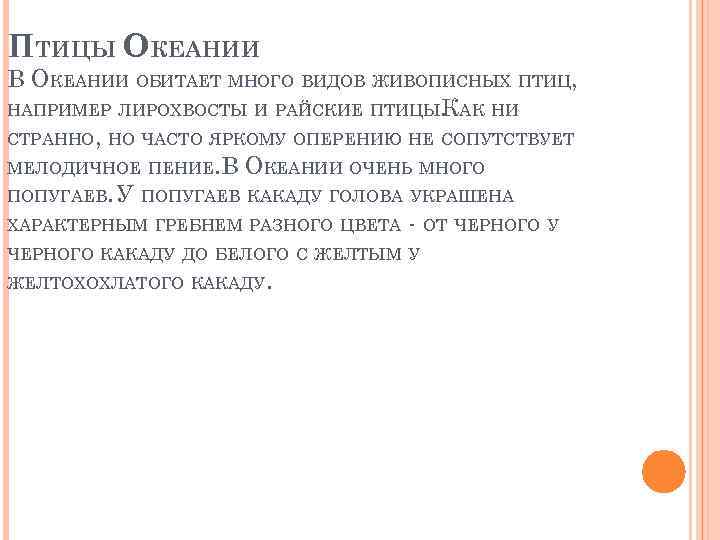 Птицы Океании
В Океании обитает много видов живописных птиц, например лирохвосты и райские птицыКак ни странно, но часто яркому оперению не сопутствует мелодичное пение.В Океании очень много попугаев.У попугаев какаду голова украшена характерным гребнем разного цвета - от черного у черного какаду до белого с желтым у желтохохлатого какаду.